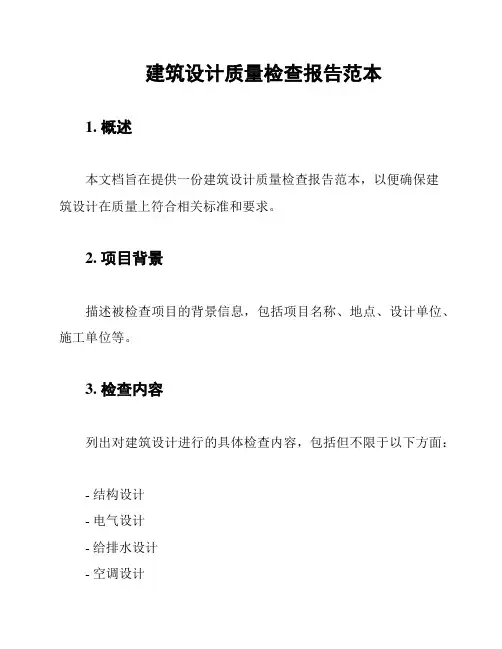 建筑设计质量检查报告范本

1. 概述

本文档旨在提供一份建筑设计质量检查报告范本，以便确保建筑设计在质量上符合相关标准和要求。

2. 项目背景

描述被检查项目的背景信息，包括项目名称、地点、设计单位、施工单位等。

3. 检查内容

列出对建筑设计进行的具体检查内容，包括但不限于以下方面：

- 结构设计
- 电气设计
- 给排水设计
- 空调设计